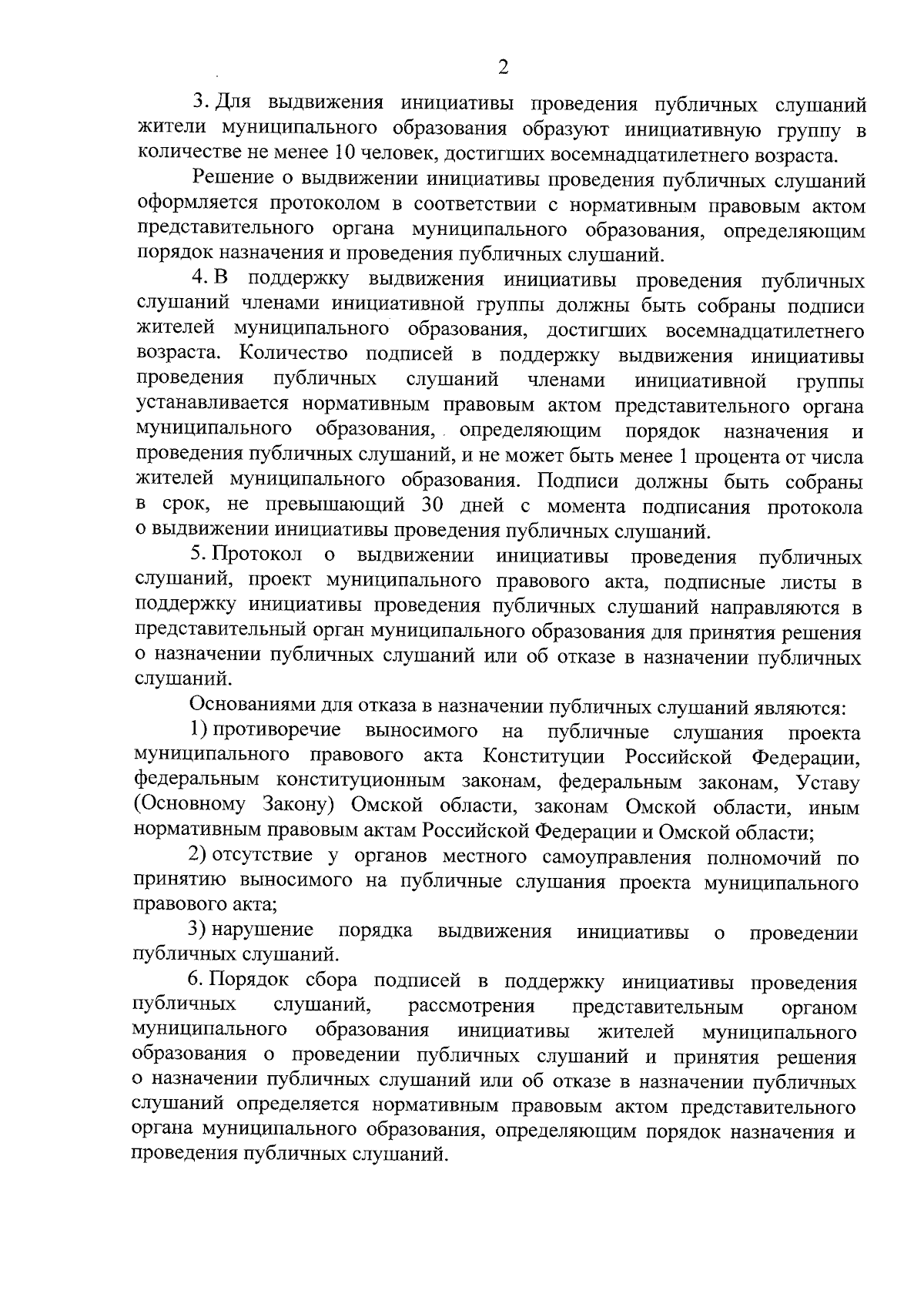 2

3. Для выдвижения инициативы проведения публичных слушаний жители муниципального образования образуют инициативную группу в количестве не менее 10 человек, достигших восемнадцатилетнего возраста.

Решение о выдвижении инициативы проведения публичных слушаний оформляется протоколом в соответствии с нормативным правовым актом представительного органа муниципального образования, определяющим порядок назначения и проведения публичных слушаний.

4. В поддержку выдвижения инициативы проведения публичных слушаний членами инициативной группы должны быть собраны подписи жителей муниципального образования, достигших восемнадцатилетнего возраста. Количество подписей в поддержку выдвижения инициативы проведения публичных слушаний членами инициативной группы устанавливается нормативным правовым актом представительного органа муниципального образования, определяющим порядок назначения и проведения публичных слушаний, и не может быть менее 1 процента от числа жителей муниципального образования. Подписи должны быть собраны в срок, не превышающий 30 дней с момента подписания протокола о выдвижении инициативы проведения публичных слушаний.

5. Протокол о выдвижении инициативы проведения публичных слушаний, проект муниципального правового акта, подписные листы в поддержку инициативы проведения публичных слушаний направляются в представительный орган муниципального образования для принятия решения о назначении публичных слушаний или об отказе в назначении публичных слушаний.

Основаниями для отказа в назначении публичных слушаний являются:

1) противоречие выносимого на публичные слушания проекта муниципального правового акта Конституции Российской Федерации, федеральным конституционным законам, федеральным законам, Уставу (Основному Закону) Омской области, законам Омской области, иным нормативным правовым актам Российской Федерации и Омской области;

2) отсутствие у органов местного самоуправления полномочий по принятию выносимого на публичные слушания проекта муниципального правового акта;

3) нарушение порядка выдвижения инициативы о проведении публичных слушаний.

6. Порядок сбора подписей в поддержку инициативы проведения публичных слушаний, рассмотрения представительным органом муниципального образования инициативы жителей муниципального образования о проведении публичных слушаний и принятия решения о назначении публичных слушаний или об отказе в назначении публичных слушаний определяется нормативным правовым актом представительного органа муниципального образования, определяющим порядок назначения и проведения публичных слушаний.